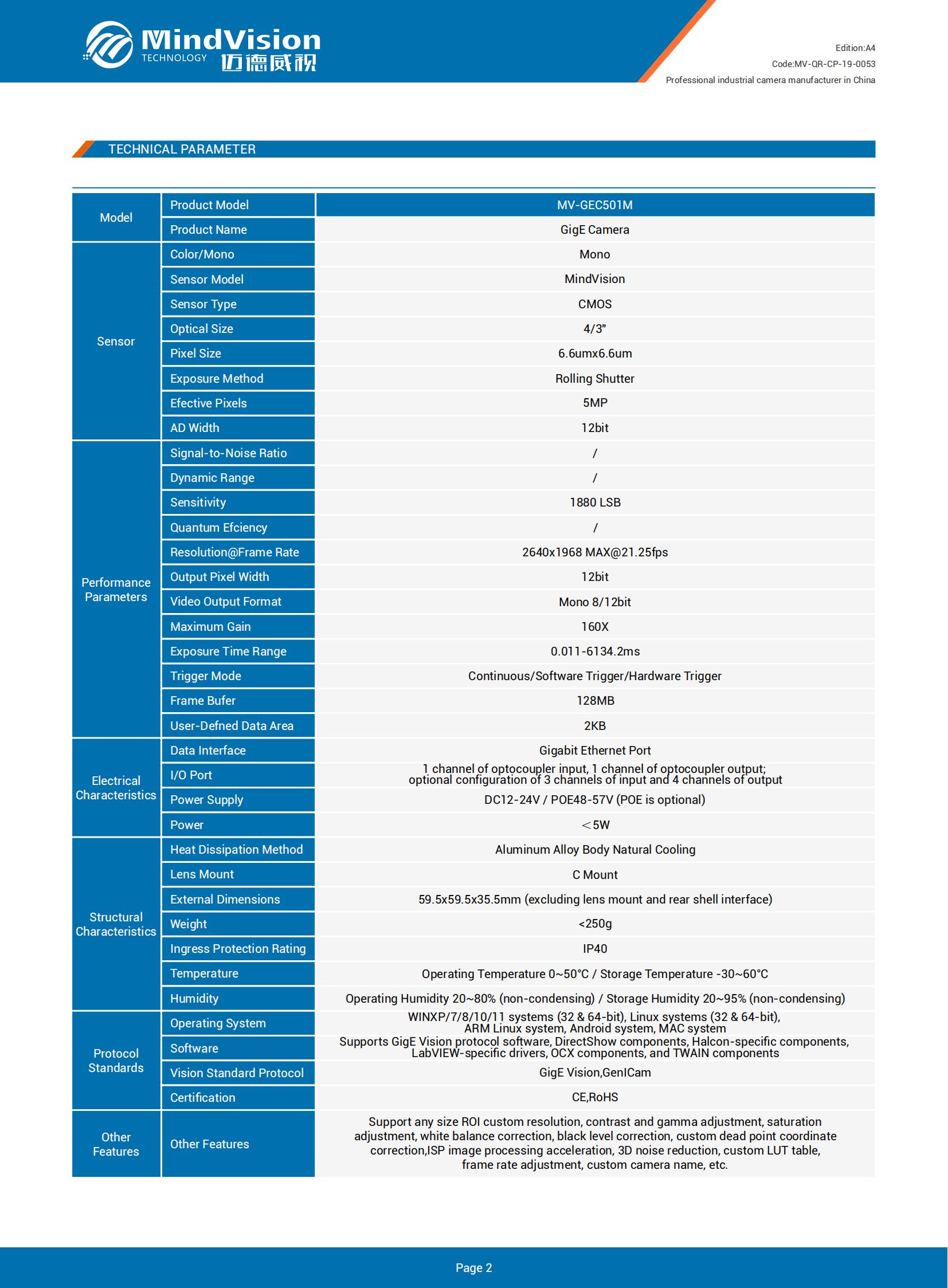 MindVision TECHNOLOGY 迈德威视

Edition:A4
Code:MV-QR-CP-19-0053
Professional industrial camera manufacturer in China

TECHNICAL PARAMETER

| Model | Product Model | MV-GEC501M |
|---|---|---|
| Model | Product Name | GigE Camera |
| Sensor | Color/Mono | Mono |
| Sensor | Sensor Model | MindVision |
| Sensor | Sensor Type | CMOS |
| Sensor | Optical Size | 4/3" |
| Sensor | Pixel Size | 6.6umx6.6um |
| Sensor | Exposure Method | Rolling Shutter |
| Sensor | Efective Pixels | 5MP |
| Sensor | AD Width | 12bit |
| Performance Parameters | Signal-to-Noise Ratio | / |
| Performance Parameters | Dynamic Range | / |
| Performance Parameters | Sensitivity | 1880 LSB |
| Performance Parameters | Quantum Efciency | / |
| Performance Parameters | Resolution@Frame Rate | 2640x1968 MAX@21.25fps |
| Performance Parameters | Output Pixel Width | 12bit |
| Performance Parameters | Video Output Format | Mono 8/12bit |
| Performance Parameters | Maximum Gain | 160X |
| Performance Parameters | Exposure Time Range | 0.011-6134.2ms |
| Performance Parameters | Trigger Mode | Continuous/Software Trigger/Hardware Trigger |
| Performance Parameters | Frame Bufer | 128MB |
| Performance Parameters | User-Defned Data Area | 2KB |
| Electrical Characteristics | Data Interface | Gigabit Ethernet Port |
| Electrical Characteristics | I/O Port | 1 channel of optocoupler input, 1 channel of optocoupler output; optional configuration of 3 channels of input and 4 channels of output |
| Electrical Characteristics | Power Supply | DC12-24V / POE48-57V (POE is optional) |
| Electrical Characteristics | Power | ＜5W |
| Structural Characteristics | Heat Dissipation Method | Aluminum Alloy Body Natural Cooling |
| Structural Characteristics | Lens Mount | C Mount |
| Structural Characteristics | External Dimensions | 59.5x59.5x35.5mm (excluding lens mount and rear shell interface) |
| Structural Characteristics | Weight | <250g |
| Structural Characteristics | Ingress Protection Rating | IP40 |
| Structural Characteristics | Temperature | Operating Temperature 0~50°C / Storage Temperature -30~60°C |
| Structural Characteristics | Humidity | Operating Humidity 20~80% (non-condensing) / Storage Humidity 20~95% (non-condensing) |
| Protocol Standards | Operating System | WINXP/7/8/10/11 systems (32 & 64-bit), Linux systems (32 & 64-bit), ARM Linux system, Android system, MAC system |
| Protocol Standards | Software | Supports GigE Vision protocol software, DirectShow components, Halcon-specific components, LabVIEW-specific drivers, OCX components, and TWAIN components |
| Protocol Standards | Vision Standard Protocol | GigE Vision,GenICam |
| Protocol Standards | Certification | CE,RoHS |
| Other Features | Other Features | Support any size ROI custom resolution, contrast and gamma adjustment, saturation adjustment, white balance correction, black level correction, custom dead point coordinate correction,ISP image processing acceleration, 3D noise reduction, custom LUT table, frame rate adjustment, custom camera name, etc. |

Page 2